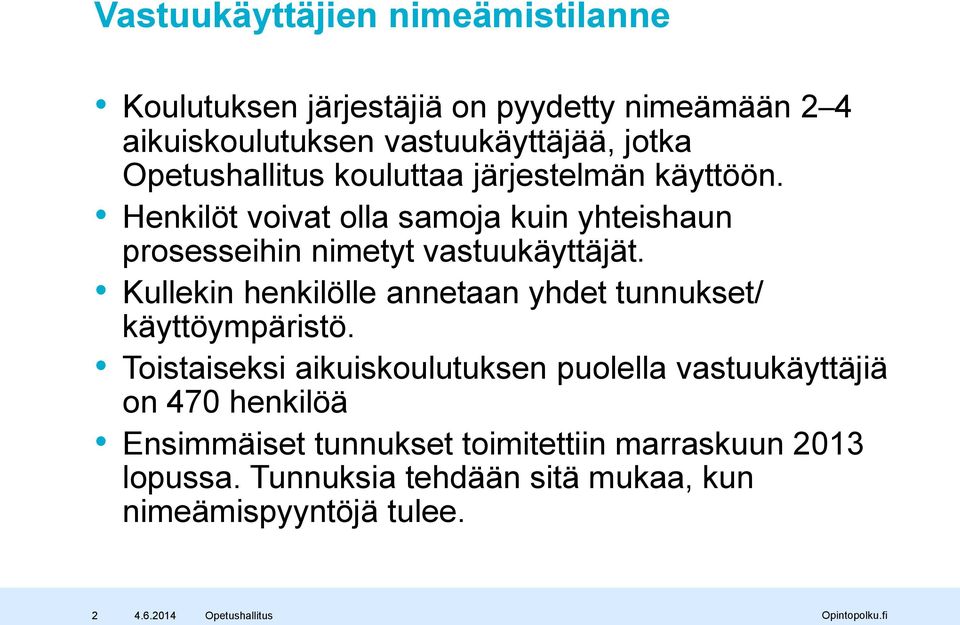 Vastuukäyttäjien nimeämistilanne

• Koulutuksen järjestäjiä on pyydetty nimeämään 2–4 aikuiskoulutuksen vastuukäyttäjää, jotka Opetushallitus kouluttaa järjestelmän käyttöön.
• Henkilöt voivat olla samoja kuin yhteishaun prosesseihin nimetyt vastuukäyttäjät.
• Kullekin henkilölle annetaan yhdet tunnukset/ käyttöympäristö.
• Toistaiseksi aikuiskoulutuksen puolella vastuukäyttäjiä on 470 henkilöä
• Ensimmäiset tunnukset toimitettiin marraskuun 2013 lopussa. Tunnuksia tehdään sitä mukaa, kun nimeämispyyntöjä tulee.

2 4.6.2014 Opetushallitus Opintopolku.fi